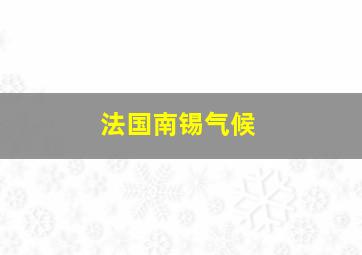 法国南锡气候